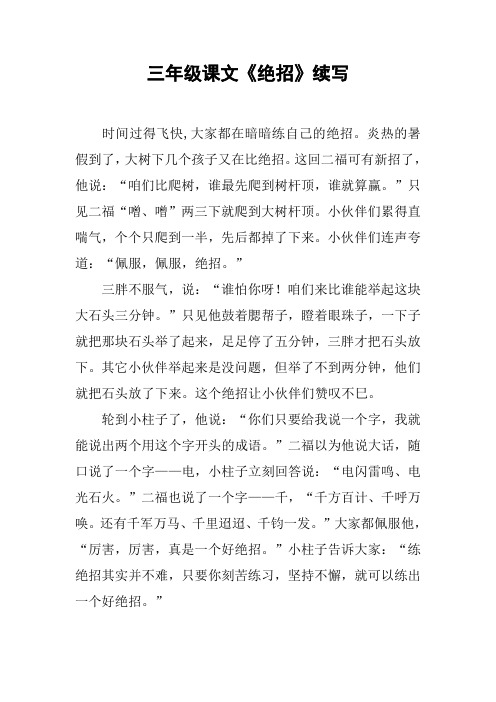 三年级课文《绝招》续写

时间过得飞快,大家都在暗暗练自己的绝招。炎热的暑假到了，大树下几个孩子又在比绝招。这回二福可有新招了，他说：“咱们比爬树，谁最先爬到树杆顶，谁就算赢。”只见二福“噌、噌”两三下就爬到大树杆顶。小伙伴们累得直喘气，个个只爬到一半，先后都掉了下来。小伙伴们连声夸道：“佩服，佩服，绝招。”

三胖不服气，说：“谁怕你呀！咱们来比谁能举起这块大石头三分钟。”只见他鼓着腮帮子，瞪着眼珠子，一下子就把那块石头举了起来，足足停了五分钟，三胖才把石头放下。其它小伙伴举起来是没问题，但举了不到两分钟，他们就把石头放了下来。这个绝招让小伙伴们赞叹不已。

轮到小柱子了，他说：“你们只要给我说一个字，我就能说出两个用这个字开头的成语。”二福以为他说大话，随口说了一个字——电，小柱子立刻回答说：“电闪雷鸣、电光石火。”二福也说了一个字——千，“千方百计、千呼万唤。还有千军万马、千里迢迢、千钧一发。”大家都佩服他，“厉害，厉害，真是一个好绝招。”小柱子告诉大家：“练绝招其实并不难，只要你刻苦练习，坚持不懈，就可以练出一个好绝招。”